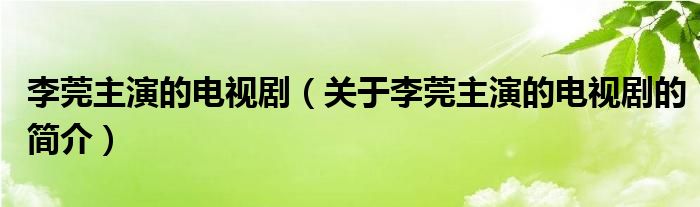 李莞主演的电视剧（关于李莞主演的电视剧的简介）